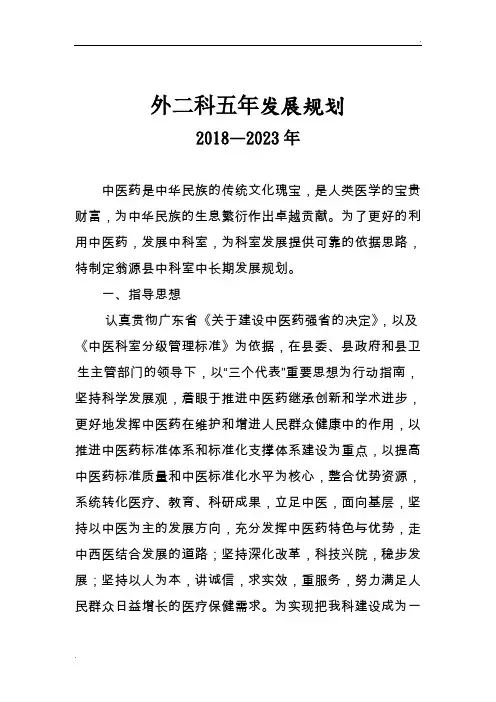 外二科五年发展规划

2018—2023年

中医药是中华民族的传统文化瑰宝，是人类医学的宝贵财富，为中华民族的生息繁衍作出卓越贡献。为了更好的利用中医药，发展中科室，为科室发展提供可靠的依据思路，特制定翁源县中科室中长期发展规划。

一、指导思想

认真贯彻广东省《关于建设中医药强省的决定》，以及《中医科室分级管理标准》为依据，在县委、县政府和县卫生主管部门的领导下，以"三个代表"重要思想为行动指南，坚持科学发展观，着眼于推进中医药继承创新和学术进步，更好地发挥中医药在维护和增进人民群众健康中的作用，以推进中医药标准体系和标准化支撑体系建设为重点，以提高中医药标准质量和中医标准化水平为核心，整合优势资源，系统转化医疗、教育、科研成果，立足中医，面向基层，坚持以中医为主的发展方向，充分发挥中医药特色与优势，走中西医结合发展的道路；坚持深化改革，科技兴院，稳步发展；坚持以人为本，讲诚信，求实效，重服务，努力满足人民群众日益增长的医疗保健需求。为实现把我科建设成为一